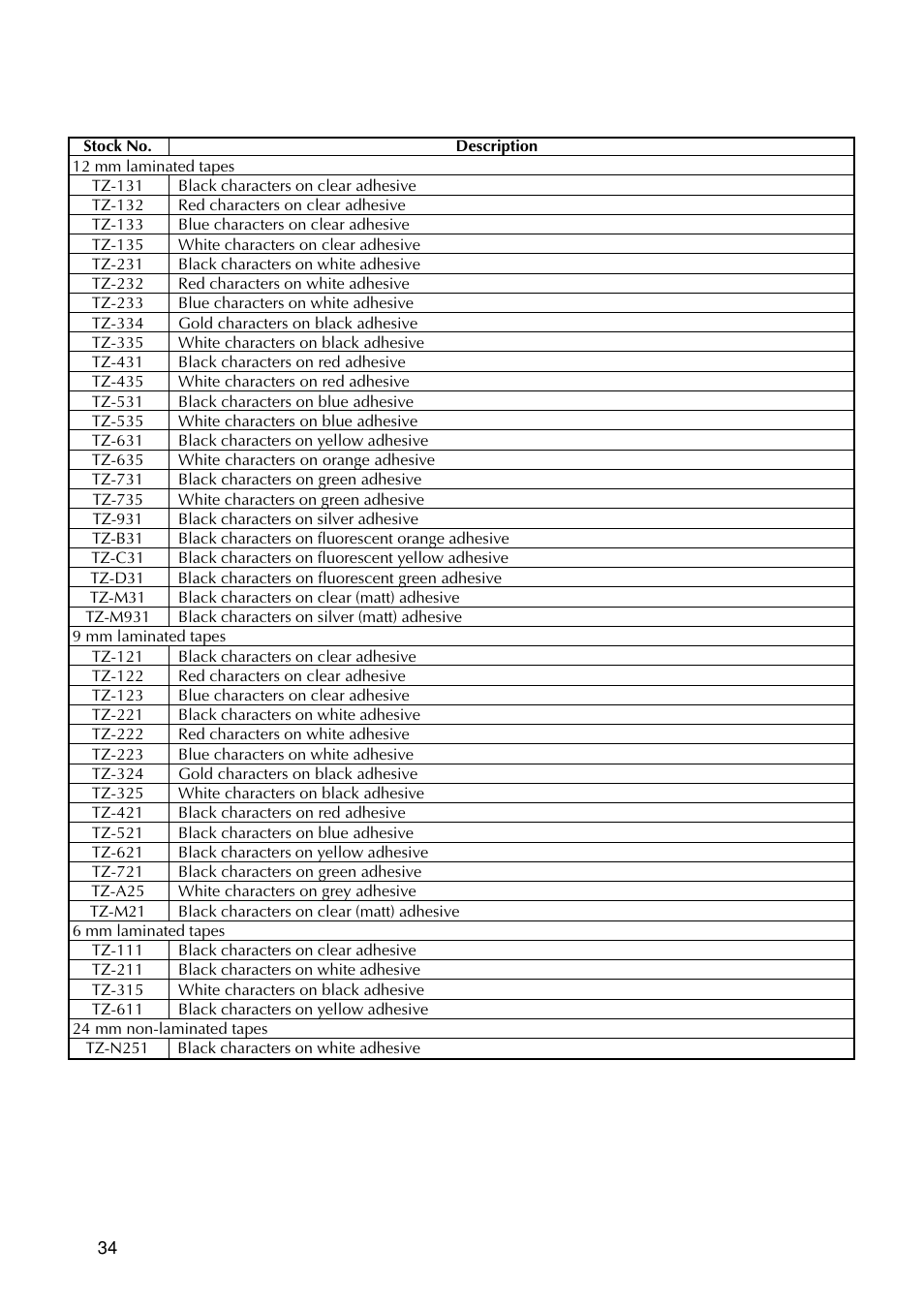 | Stock No. | Description |
|---|---|
| 12 mm laminated tapes | |
| TZ-131 | Black characters on clear adhesive |
| TZ-132 | Red characters on clear adhesive |
| TZ-133 | Blue characters on clear adhesive |
| TZ-135 | White characters on clear adhesive |
| TZ-231 | Black characters on white adhesive |
| TZ-232 | Red characters on white adhesive |
| TZ-233 | Blue characters on white adhesive |
| TZ-334 | Gold characters on black adhesive |
| TZ-335 | White characters on black adhesive |
| TZ-431 | Black characters on red adhesive |
| TZ-435 | White characters on red adhesive |
| TZ-531 | Black characters on blue adhesive |
| TZ-535 | White characters on blue adhesive |
| TZ-631 | Black characters on yellow adhesive |
| TZ-635 | White characters on orange adhesive |
| TZ-731 | Black characters on green adhesive |
| TZ-735 | White characters on green adhesive |
| TZ-931 | Black characters on silver adhesive |
| TZ-B31 | Black characters on fluorescent orange adhesive |
| TZ-C31 | Black characters on fluorescent yellow adhesive |
| TZ-D31 | Black characters on fluorescent green adhesive |
| TZ-M31 | Black characters on clear (matt) adhesive |
| TZ-M931 | Black characters on silver (matt) adhesive |
| 9 mm laminated tapes | |
| TZ-121 | Black characters on clear adhesive |
| TZ-122 | Red characters on clear adhesive |
| TZ-123 | Blue characters on clear adhesive |
| TZ-221 | Black characters on white adhesive |
| TZ-222 | Red characters on white adhesive |
| TZ-223 | Blue characters on white adhesive |
| TZ-324 | Gold characters on black adhesive |
| TZ-325 | White characters on black adhesive |
| TZ-421 | Black characters on red adhesive |
| TZ-521 | Black characters on blue adhesive |
| TZ-621 | Black characters on yellow adhesive |
| TZ-721 | Black characters on green adhesive |
| TZ-A25 | White characters on grey adhesive |
| TZ-M21 | Black characters on clear (matt) adhesive |
| 6 mm laminated tapes | |
| TZ-111 | Black characters on clear adhesive |
| TZ-211 | Black characters on white adhesive |
| TZ-315 | White characters on black adhesive |
| TZ-611 | Black characters on yellow adhesive |
| 24 mm non-laminated tapes | |
| TZ-N251 | Black characters on white adhesive |

34